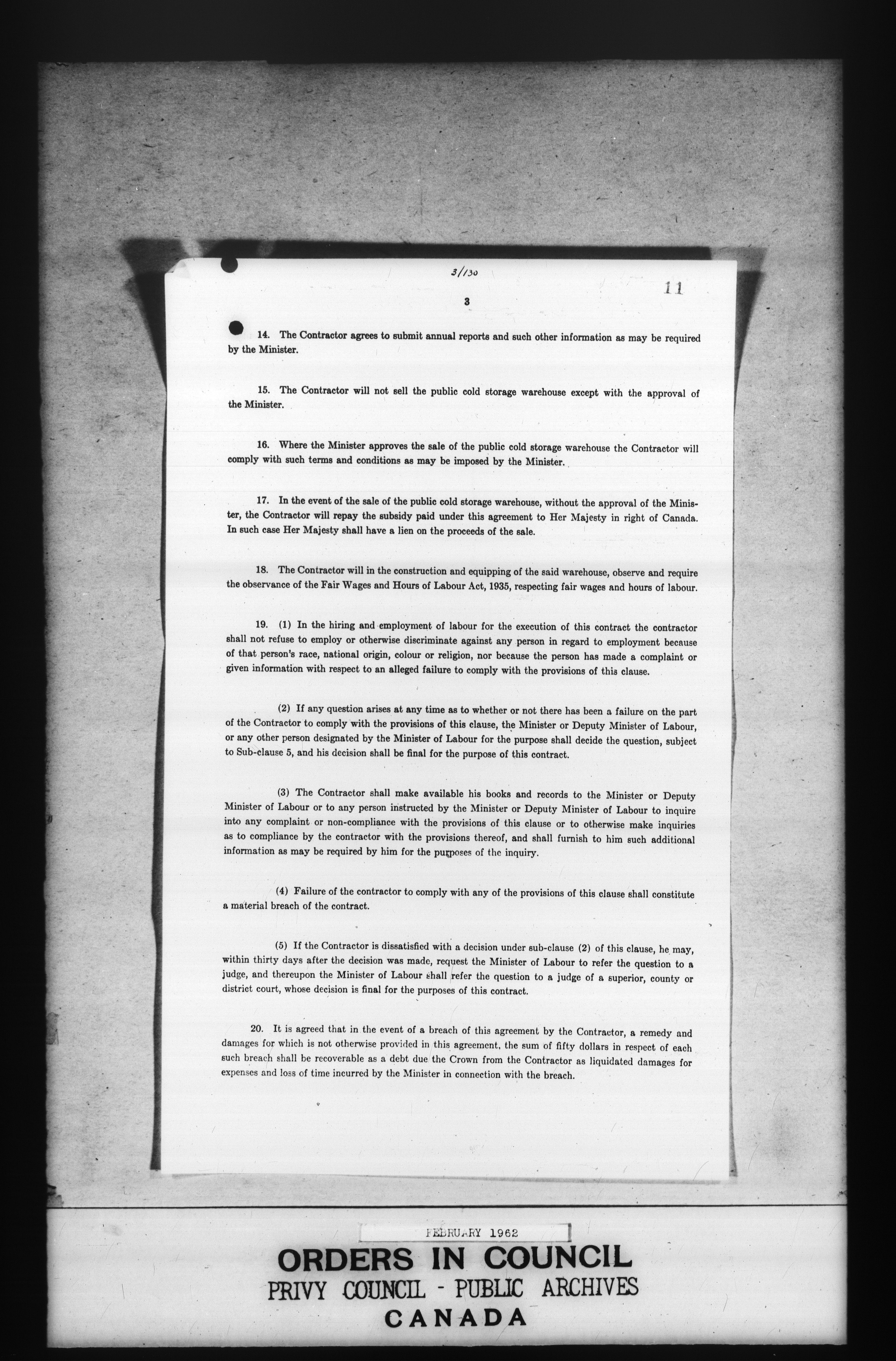 3/130

11

3

14. The Contractor agrees to submit annual reports and such other information as may be required by the Minister.

15. The Contractor will not sell the public cold storage warehouse except with the approval of the Minister.

16. Where the Minister approves the sale of the public cold storage warehouse the Contractor will comply with such terms and conditions as may be imposed by the Minister.

17. In the event of the sale of the public cold storage warehouse, without the approval of the Minister, the Contractor will repay the subsidy paid under this agreement to Her Majesty in right of Canada. In such case Her Majesty shall have a lien on the proceeds of the sale.

18. The Contractor will in the construction and equipping of the said warehouse, observe and require the observance of the Fair Wages and Hours of Labour Act, 1935, respecting fair wages and hours of labour.

19. (1) In the hiring and employment of labour for the execution of this contract the contractor shall not refuse to employ or otherwise discriminate against any person in regard to employment because of that person's race, national origin, colour or religion, nor because the person has made a complaint or given information with respect to an alleged failure to comply with the provisions of this clause.

(2) If any question arises at any time as to whether or not there has been a failure on the part of the Contractor to comply with the provisions of this clause, the Minister or Deputy Minister of Labour, or any other person designated by the Minister of Labour for the purpose shall decide the question, subject to Sub-clause 5, and his decision shall be final for the purpose of this contract.

(3) The Contractor shall make available his books and records to the Minister or Deputy Minister of Labour or to any person instructed by the Minister or Deputy Minister of Labour to inquire into any complaint or non-compliance with the provisions of this clause or to otherwise make inquiries as to compliance by the contractor with the provisions thereof, and shall furnish to him such additional information as may be required by him for the purposes of the inquiry.

(4) Failure of the contractor to comply with any of the provisions of this clause shall constitute a material breach of the contract.

(5) If the Contractor is dissatisfied with a decision under sub-clause (2) of this clause, he may, within thirty days after the decision was made, request the Minister of Labour to refer the question to a judge, and thereupon the Minister of Labour shall refer the question to a judge of a superior, county or district court, whose decision is final for the purposes of this contract.

20. It is agreed that in the event of a breach of this agreement by the Contractor, a remedy and damages for which is not otherwise provided in this agreement, the sum of fifty dollars in respect of each such breach shall be recoverable as a debt due the Crown from the Contractor as liquidated damages for expenses and loss of time incurred by the Minister in connection with the breach.

FEBRUARY 1962

ORDERS IN COUNCIL
PRIVY COUNCIL - PUBLIC ARCHIVES
CANADA